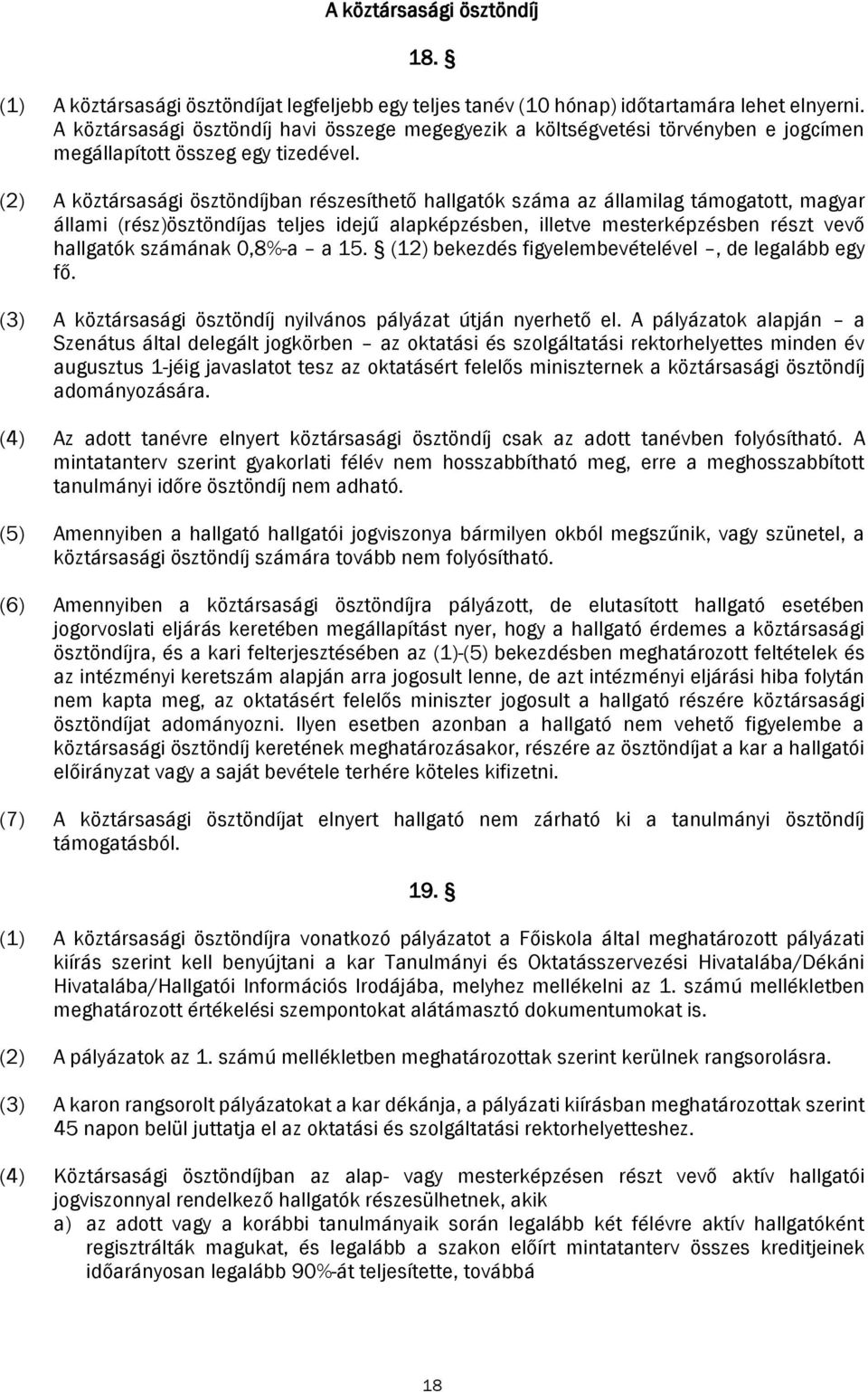 A köztársasági ösztöndíj

18. §

(1) A köztársasági ösztöndíjat legfeljebb egy teljes tanév (10 hónap) időtartamára lehet elnyerni. A köztársasági ösztöndíj havi összege megegyezik a költségvetési törvényben e jogcímen megállapított összeg egy tizedével.

(2) A köztársasági ösztöndíjban részesíthető hallgatók száma az államilag támogatott, magyar állami (rész)ösztöndíjas teljes idejű alapképzésben, illetve mesterképzésben részt vevő hallgatók számának 0,8%-a – a 15. § (12) bekezdés figyelembevételével –, de legalább egy fő.

(3) A köztársasági ösztöndíj nyilvános pályázat útján nyerhető el. A pályázatok alapján – a Szenátus által delegált jogkörben – az oktatási és szolgáltatási rektorhelyettes minden év augusztus 1-jéig javaslatot tesz az oktatásért felelős miniszternek a köztársasági ösztöndíj adományozására.

(4) Az adott tanévre elnyert köztársasági ösztöndíj csak az adott tanévben folyósítható. A mintatanterv szerint gyakorlati félév nem hosszabbítható meg, erre a meghosszabbított tanulmányi időre ösztöndíj nem adható.

(5) Amennyiben a hallgató hallgatói jogviszonya bármilyen okból megszűnik, vagy szünetel, a köztársasági ösztöndíj számára tovább nem folyósítható.

(6) Amennyiben a köztársasági ösztöndíjra pályázott, de elutasított hallgató esetében jogorvoslati eljárás keretében megállapítást nyer, hogy a hallgató érdemes a köztársasági ösztöndíjra, és a kari felterjesztésében az (1)-(5) bekezdésben meghatározott feltételek és az intézményi keretszám alapján arra jogosult lenne, de azt intézményi eljárási hiba folytán nem kapta meg, az oktatásért felelős miniszter jogosult a hallgató részére köztársasági ösztöndíjat adományozni. Ilyen esetben azonban a hallgató nem vehető figyelembe a köztársasági ösztöndíj keretének meghatározásakor, részére az ösztöndíjat a kar a hallgatói előirányzat vagy a saját bevétele terhére köteles kifizetni.

(7) A köztársasági ösztöndíjat elnyert hallgató nem zárható ki a tanulmányi ösztöndíj támogatásból.

19. §

(1) A köztársasági ösztöndíjra vonatkozó pályázatot a Főiskola által meghatározott pályázati kiírás szerint kell benyújtani a kar Tanulmányi és Oktatásszervezési Hivatalába/Dékáni Hivatalába/Hallgatói Információs Irodájába, melyhez mellékelni az 1. számú mellékletben meghatározott értékelési szempontokat alátámasztó dokumentumokat is.

(2) A pályázatok az 1. számú mellékletben meghatározottak szerint kerülnek rangsorolásra.

(3) A karon rangsorolt pályázatokat a kar dékánja, a pályázati kiírásban meghatározottak szerint 45 napon belül juttatja el az oktatási és szolgáltatási rektorhelyetteshez.

(4) Köztársasági ösztöndíjban az alap- vagy mesterképzésen részt vevő aktív hallgatói jogviszonnyal rendelkező hallgatók részesülhetnek, akik
a) az adott vagy a korábbi tanulmányaik során legalább két félévre aktív hallgatóként regisztrálták magukat, és legalább a szakon előírt mintatanterv összes kreditjeinek időarányosan legalább 90%-át teljesítette, továbbá

18